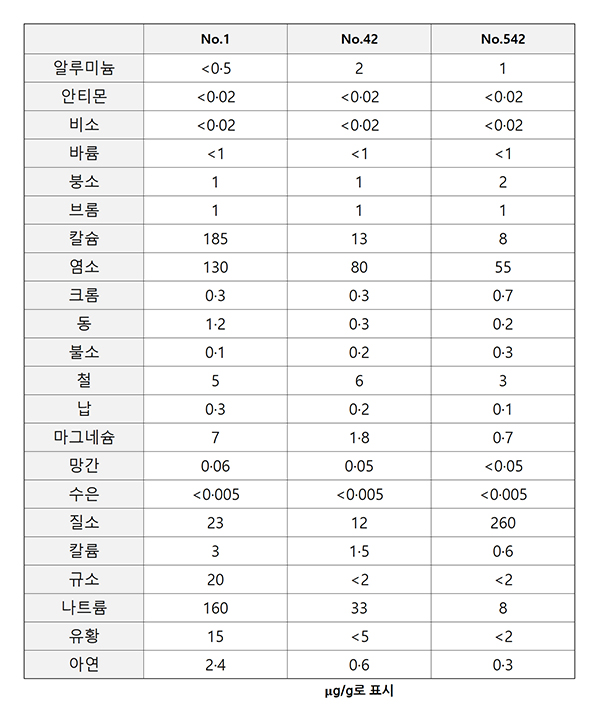 | | No.1 | No.42 | No.542 |
|---|---|---|---|
| 알루미늄 | <0·5 | 2 | 1 |
| 안티몬 | <0·02 | <0·02 | <0·02 |
| 비소 | <0·02 | <0·02 | <0·02 |
| 바륨 | <1 | <1 | <1 |
| 붕소 | 1 | 1 | 2 |
| 브롬 | 1 | 1 | 1 |
| 칼슘 | 185 | 13 | 8 |
| 염소 | 130 | 80 | 55 |
| 크롬 | 0·3 | 0·3 | 0·7 |
| 동 | 1·2 | 0·3 | 0·2 |
| 불소 | 0·1 | 0·2 | 0·3 |
| 철 | 5 | 6 | 3 |
| 납 | 0·3 | 0·2 | 0·1 |
| 마그네슘 | 7 | 1·8 | 0·7 |
| 망간 | 0·06 | 0·05 | <0·05 |
| 수은 | <0·005 | <0·005 | <0·005 |
| 질소 | 23 | 12 | 260 |
| 칼륨 | 3 | 1·5 | 0·6 |
| 규소 | 20 | <2 | <2 |
| 나트륨 | 160 | 33 | 8 |
| 유황 | 15 | <5 | <2 |
| 아연 | 2·4 | 0·6 | 0·3 |

μg/g로 표시